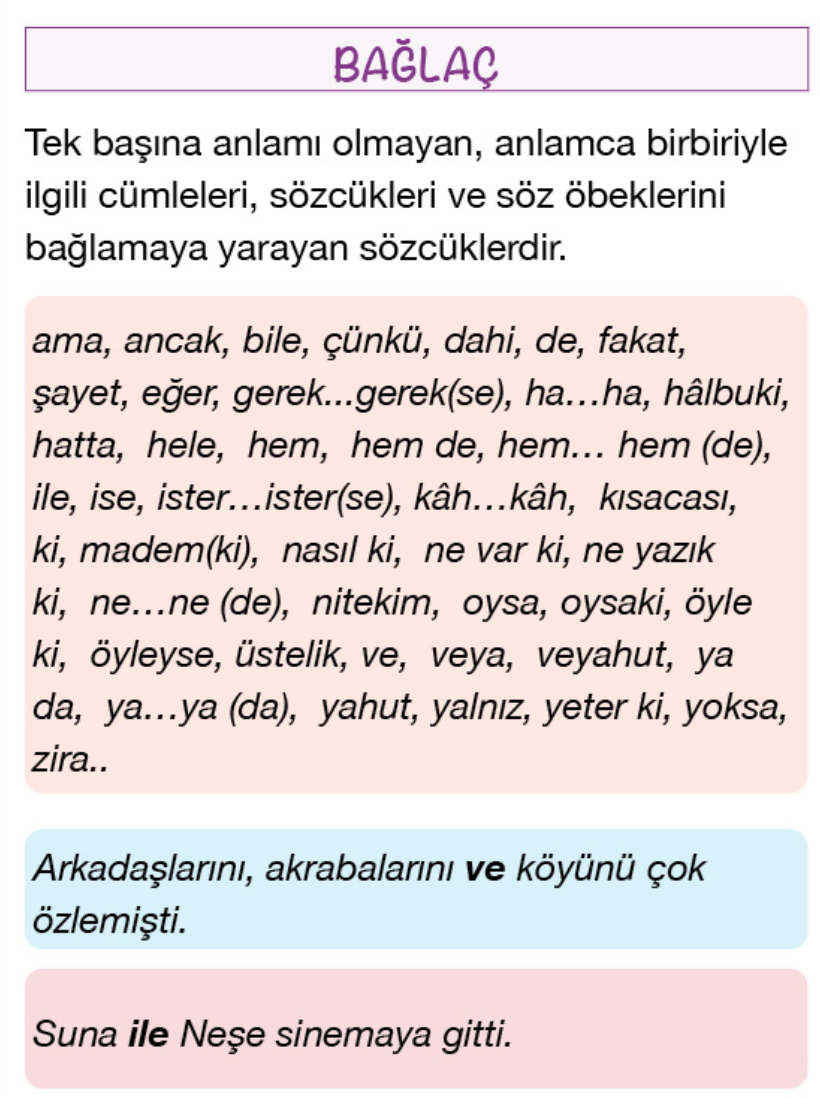 BAĞLAÇ

Tek başına anlamı olmayan, anlamca birbiriyle ilgili cümleleri, sözcükleri ve söz öbeklerini bağlamaya yarayan sözcüklerdir.

ama, ancak, bile, çünkü, dahi, de, fakat, şayet, eğer, gerek...gerek(se), ha…ha, hâlbuki, hatta, hele, hem, hem de, hem… hem (de), ile, ise, ister…ister(se), kâh…kâh, kısacası, ki, madem(ki), nasıl ki, ne var ki, ne yazık ki, ne…ne (de), nitekim, oysa, oysaki, öyle ki, öyleyse, üstelik, ve, veya, veyahut, ya da, ya…ya (da), yahut, yalnız, yeter ki, yoksa, zira..

Arkadaşlarını, akrabalarını ve köyünü çok özlemişti.

Suna ile Neşe sinemaya gitti.